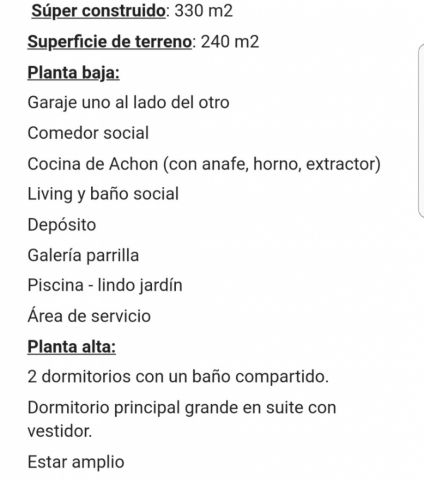 Súper construido: 330 m2

Superficie de terreno: 240 m2

Planta baja:

Garaje uno al lado del otro

Comedor social

Cocina de Achon (con anafe, horno, extractor)

Living y baño social

Depósito

Galería parrilla

Piscina - lindo jardín

Área de servicio

Planta alta:

2 dormitorios con un baño compartido.

Dormitorio principal grande en suite con vestidor.

Estar amplio